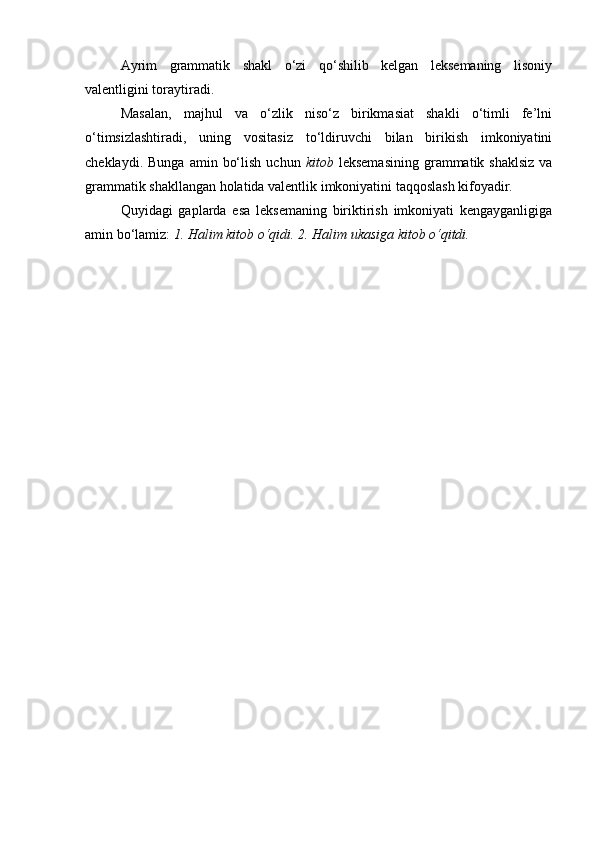 Ayrim grammatik shakl o'zi qo'shilib kelgan leksemaning lisoniy valentligini toraytiradi.

Masalan, majhul va o'zlik niso'z birikmasiat shakli o'timli fe'lni o'timsizlashtiradi, uning vositasiz to'ldiruvchi bilan birikish imkoniyatini cheklaydi. Bunga amin bo'lish uchun kitob leksemasining grammatik shaklsiz va grammatik shakllangan holatida valentlik imkoniyatini taqqoslash kifoyadir.

Quyidagi gaplarda esa leksemaning biriktirish imkoniyati kengayganligiga amin bo'lamiz: 1. Halim kitob o'qidi. 2. Halim ukasiga kitob o'qitdi.

Docx.uz